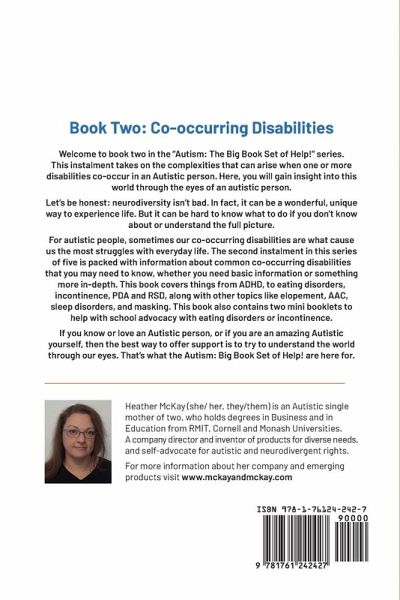 Book Two: Co-occurring Disabilities

Welcome to book two in the "Autism: The Big Book Set of Help!" series. This instalment takes on the complexities that can arise when one or more disabilities co-occur in an Autistic person. Here, you will gain insight into this world through the eyes of an autistic person.

Let's be honest: neurodiversity isn't bad. In fact, it can be a wonderful, unique way to experience life. But it can be hard to know what to do if you don't know about or understand the full picture.

For autistic people, sometimes our co-occurring disabilities are what cause us the most struggles with everyday life. The second instalment in this series of five is packed with information about common co-occurring disabilities that you may need to know, whether you need basic information or something more in-depth. This book covers things from ADHD, to eating disorders, incontinence, PDA and RSD, along with other topics like elopement, AAC, sleep disorders, and masking. This book also contains two mini booklets to help with school advocacy with eating disorders or incontinence.

If you know or love an Autistic person, or if you are an amazing Autistic yourself, then the best way to offer support is to try to understand the world through our eyes. That's what the Autism: Big Book Set of Help! are here for.

Heather McKay (she/ her, they/them) is an Autistic single mother of two, who holds degrees in Business and in Education from RMIT, Cornell and Monash Universities. A company director and inventor of products for diverse needs, and self-advocate for autistic and neurodivergent rights.

For more information about her company and emerging products visit www.mckayandmckay.com

ISBN 978-1-76124-242-7
90000
9 781761 242427